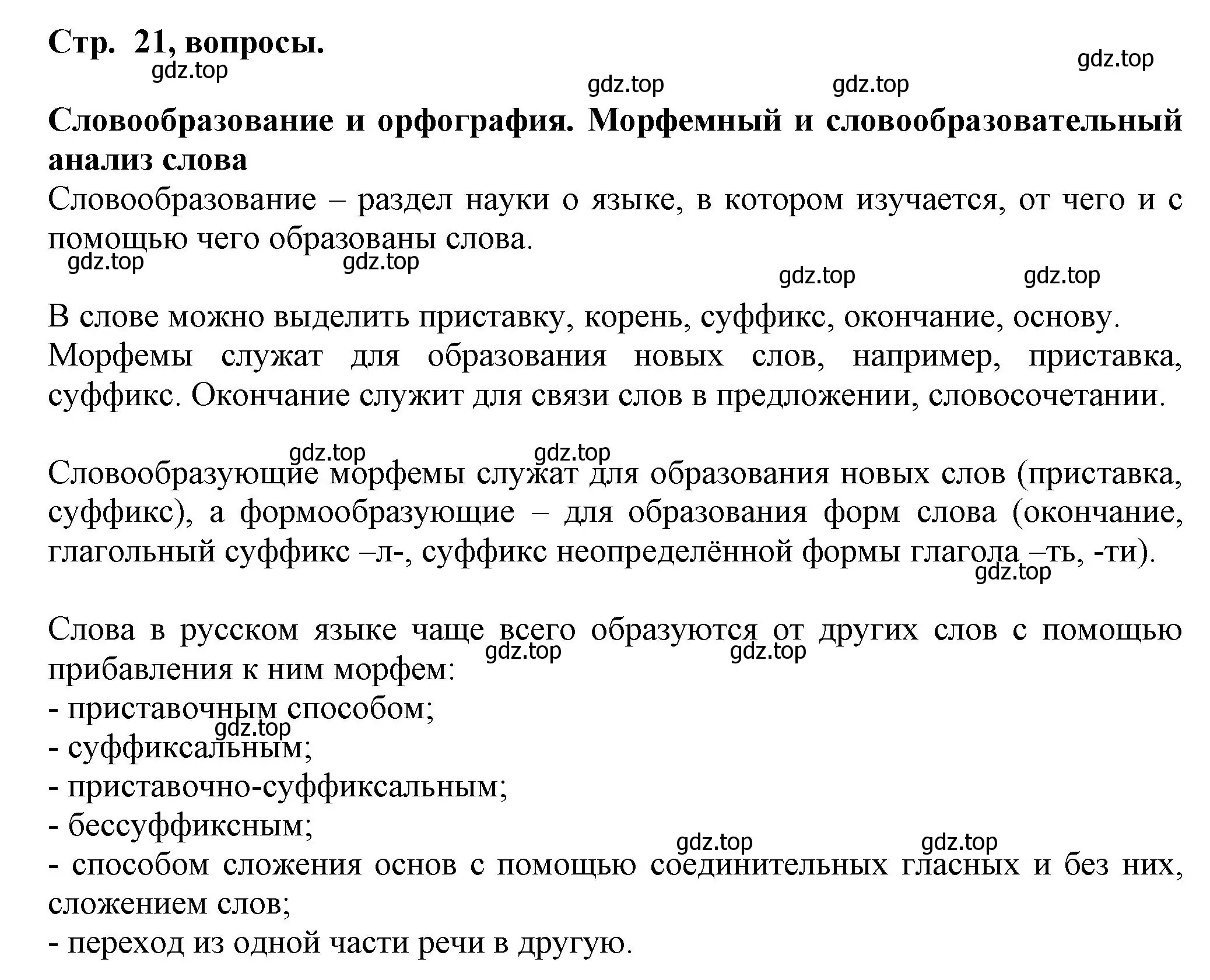 Стр. 21, вопросы.

gdz.top gdz.top gdz.top gdz.top

Словообразование и орфография. Морфемный и словообразовательный анализ слова

Словообразование – раздел науки о языке, в котором изучается, от чего и с помощью чего образованы слова.

gdz.top gdz.top gdz.top gdz.top

В слове можно выделить приставку, корень, суффикс, окончание, основу. Морфемы служат для образования новых слов, например, приставка, суффикс. Окончание служит для связи слов в предложении, словосочетании.

gdz.top gdz.top

Словообразующие морфемы служат для образования новых слов (приставка, суффикс), а формообразующие – для образования форм слова (окончание, глагольный суффикс –л-, суффикс неопределённой формы глагола –ть, -ти).

gdz.top

Слова в русском языке чаще всего образуются от других слов с помощью прибавления к ним морфем:

gdz.top gdz.top

- приставочным способом;

gdz.top

- суффиксальным;
- приставочно-суффиксальным;
- бессуффиксным;

gdz.top gdz.top

- способом сложения основ с помощью соединительных гласных и без них, сложением слов;
- переход из одной части речи в другую.